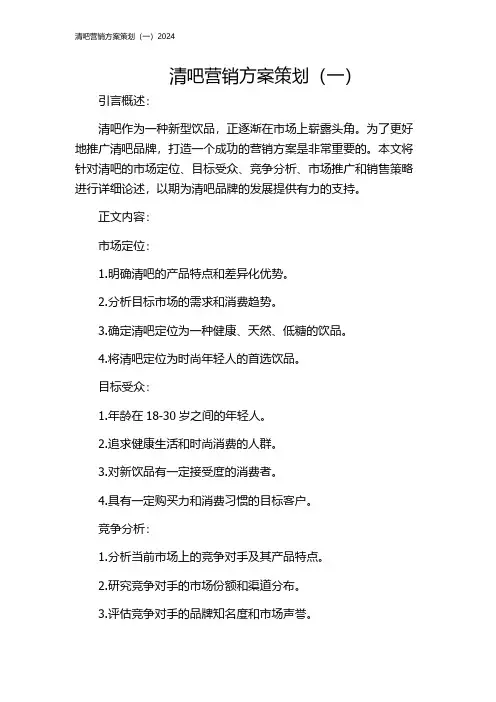 清吧营销方案策划（一）2024

清吧营销方案策划（一）

引言概述：

清吧作为一种新型饮品，正逐渐在市场上崭露头角。为了更好地推广清吧品牌，打造一个成功的营销方案是非常重要的。本文将针对清吧的市场定位、目标受众、竞争分析、市场推广和销售策略进行详细论述，以期为清吧品牌的发展提供有力的支持。

正文内容：

市场定位：

1.明确清吧的产品特点和差异化优势。

2.分析目标市场的需求和消费趋势。

3.确定清吧定位为一种健康、天然、低糖的饮品。

4.将清吧定位为时尚年轻人的首选饮品。

目标受众：

1.年龄在 18-30 岁之间的年轻人。

2.追求健康生活和时尚消费的人群。

3.对新饮品有一定接受度的消费者。

4.具有一定购买力和消费习惯的目标客户。

竞争分析：

1.分析当前市场上的竞争对手及其产品特点。

2.研究竞争对手的市场份额和渠道分布。

3.评估竞争对手的品牌知名度和市场声誉。